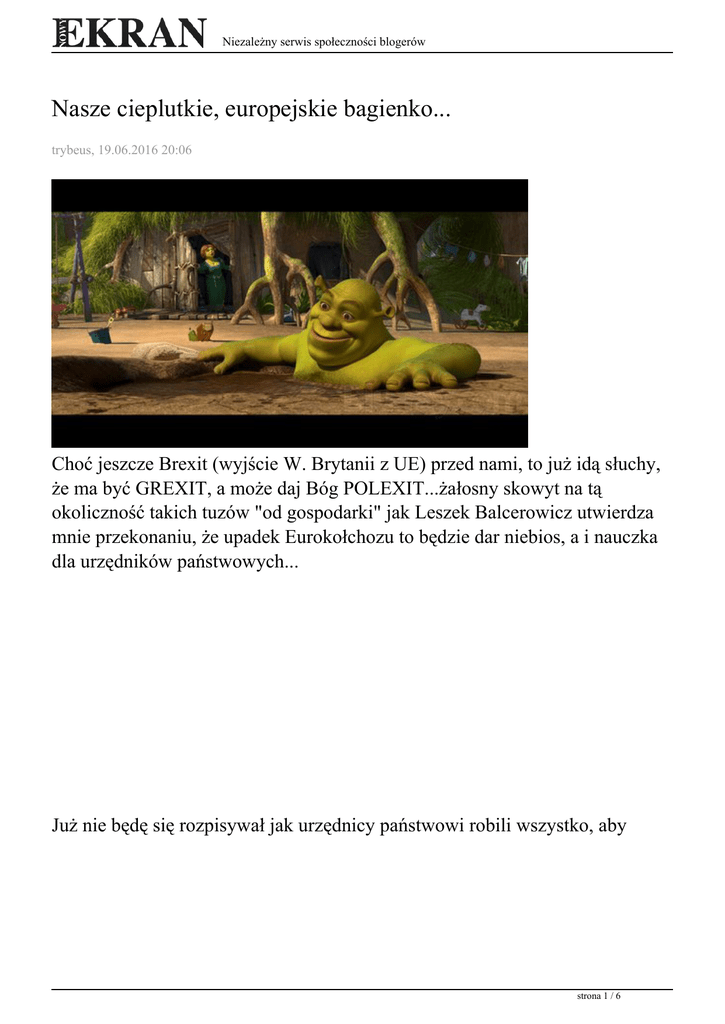 NOWY EKRAN Niezależny serwis społeczności blogerów

Nasze cieplutkie, europejskie bagienko...

trybeus, 19.06.2016 20:06

Choć jeszcze Brexit (wyjście W. Brytanii z UE) przed nami, to już idą słuchy, że ma być GREXIT, a może daj Bóg POLEXIT...żałosny skowyt na tą okoliczność takich tuzów "od gospodarki" jak Leszek Balcerowicz utwierdza mnie przekonaniu, że upadek Eurokołchozu to będzie dar niebios, a i nauczka dla urzędników państwowych...

Już nie będę się rozpisywał jak urzędnicy państwowi robili wszystko, aby

strona 1 / 6